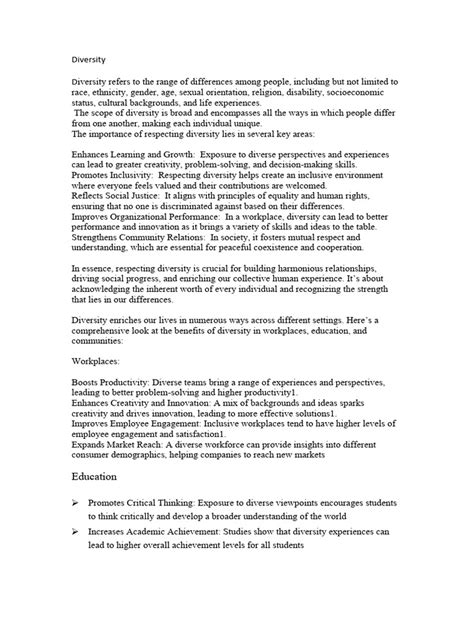 Diversity

Diversity refers to the range of differences among people, including but not limited to race, ethnicity, gender, age, sexual orientation, religion, disability, socioeconomic status, cultural backgrounds, and life experiences.
The scope of diversity is broad and encompasses all the ways in which people differ from one another, making each individual unique.
The importance of respecting diversity lies in several key areas:

Enhances Learning and Growth: Exposure to diverse perspectives and experiences can lead to greater creativity, problem-solving, and decision-making skills.
Promotes Inclusivity: Respecting diversity helps create an inclusive environment where everyone feels valued and their contributions are welcomed.
Reflects Social Justice: It aligns with principles of equality and human rights, ensuring that no one is discriminated against based on their differences.
Improves Organizational Performance: In a workplace, diversity can lead to better performance and innovation as it brings a variety of skills and ideas to the table.
Strengthens Community Relations: In society, it fosters mutual respect and understanding, which are essential for peaceful coexistence and cooperation.

In essence, respecting diversity is crucial for building harmonious relationships, driving social progress, and enriching our collective human experience. It's about acknowledging the inherent worth of every individual and recognizing the strength that lies in our differences.

Diversity enriches our lives in numerous ways across different settings. Here's a comprehensive look at the benefits of diversity in workplaces, education, and communities:

Workplaces:

Boosts Productivity: Diverse teams bring a range of experiences and perspectives, leading to better problem-solving and higher productivity1.
Enhances Creativity and Innovation: A mix of backgrounds and ideas sparks creativity and drives innovation, leading to more effective solutions1.
Improves Employee Engagement: Inclusive workplaces tend to have higher levels of employee engagement and satisfaction1.
Expands Market Reach: A diverse workforce can provide insights into different consumer demographics, helping companies to reach new markets

Education

➢ Promotes Critical Thinking: Exposure to diverse viewpoints encourages students to think critically and develop a broader understanding of the world

➢ Increases Academic Achievement: Studies show that diversity experiences can lead to higher overall achievement levels for all students